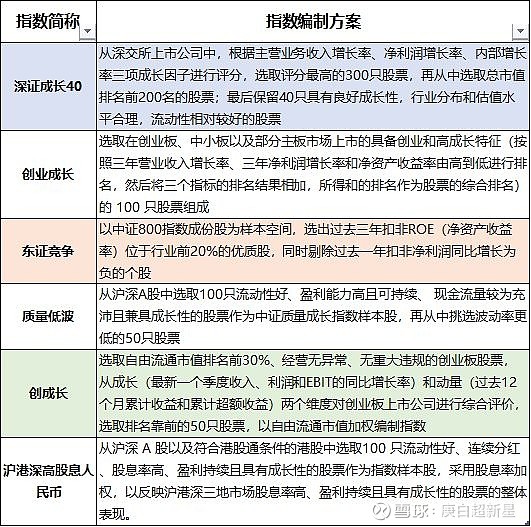 | 指数简称 | 指数编制方案 |
|---|---|
| 深证成长40 | 从深交所上市公司中，根据主营业务收入增长率、净利润增长率、内部增长率三项成长因子进行评分，选取评分最高的300只股票，再从中选取总市值排名前200名的股票；最后保留40只具有良好成长性，行业分布和估值水平合理，流动性相对较好的股票 |
| 创业成长 | 选取在创业板、中小板以及部分主板市场上市的具备创业和高成长特征（按照三年营业收入增长率、三年净利润增长率和净资产收益率由高到低进行排名，然后将三个指标的排名结果相加，所得和的排名作为股票的综合排名）的 100 只股票组成 |
| 东证竞争 | 以中证800指数成份股为样本空间，选出过去三年扣非ROE（净资产收益率）位于行业前20%的优质股，同时剔除过去一年扣非净利润同比增长为负的个股 |
| 质量低波 | 从沪深A股中选取100只流动性好、盈利能力高且可持续、 现金流量较为充沛且兼具成长性的股票作为中证质量成长指数样本股，再从中挑选波动率更低的50只股票 |
| 创成长 | 选取自由流通市值排名前30%、经营无异常、无重大违规的创业板股票，从成长（最新一个季度收入、利润和EBIT的同比增长率）和动量（过去12个月累计收益和累计超额收益）两个维度对创业板上市公司进行综合评价，选取排名靠前的50只股票，以自由流通市值加权编制指数 |
| 沪港深高股息人民币 | 从沪深 A 股以及符合港股通条件的港股中选取100 只流动性好、连续分红、股息率高、盈利持续且具有成长性的股票作为指数样本股，采用股息率加权，以反映沪港深三地市场股息率高、盈利持续且具有成长性的股票的整体表现。 |

雪球：庚白超新星